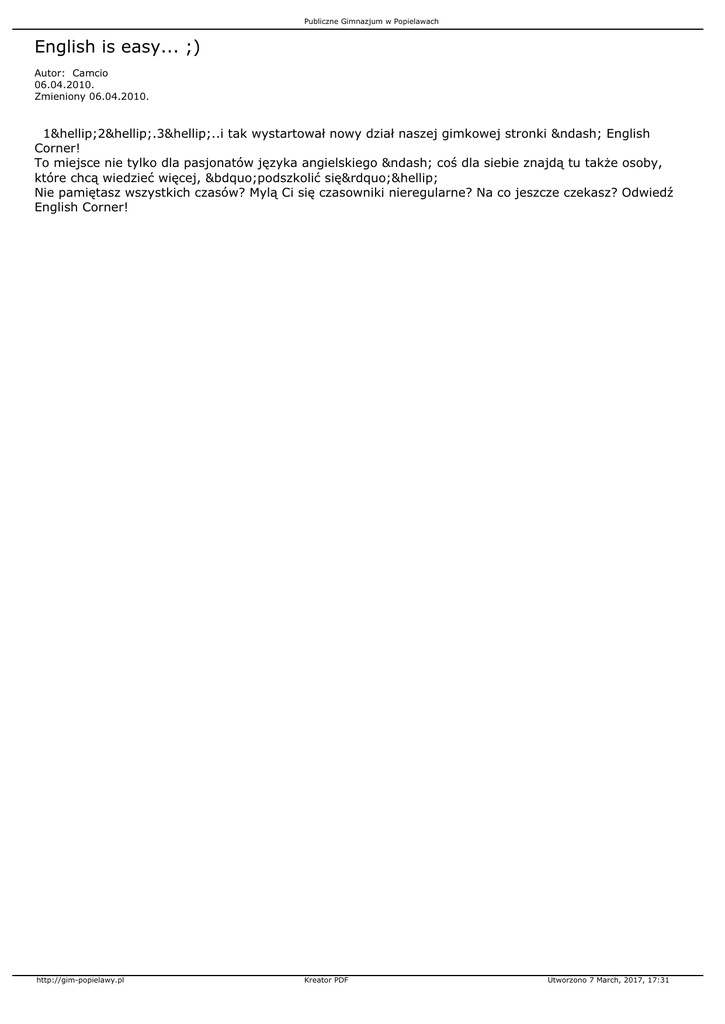 Publiczne Gimnazjum w Popielawach

English is easy... ;)

Autor: Camcio
06.04.2010.
Zmieniony 06.04.2010.

1&hellip;2&hellip;.3&hellip;..i tak wystartował nowy dział naszej gimkowej stronki &ndash; English Corner!
To miejsce nie tylko dla pasjonatów języka angielskiego &ndash; coś dla siebie znajdą tu także osoby, które chcą wiedzieć więcej, &bdquo;podszkolić się&rdquo;&hellip;
Nie pamiętasz wszystkich czasów? Mylą Ci się czasowniki nieregularne? Na co jeszcze czekasz? Odwiedź English Corner!

http://gim-popielawy.pl Kreator PDF Utworzono 7 March, 2017, 17:31